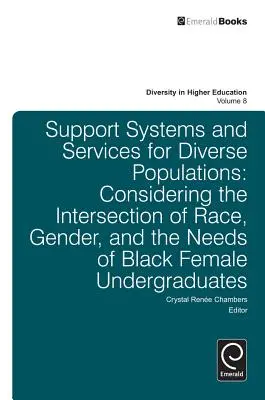 EmeraldBooks

Diversity in Higher Education
Volume 8

Support Systems and Services for Diverse Populations: Considering the Intersection of Race, Gender, and the Needs of Black Female Undergraduates

Crystal Renée Chambers
Editor

Emerald